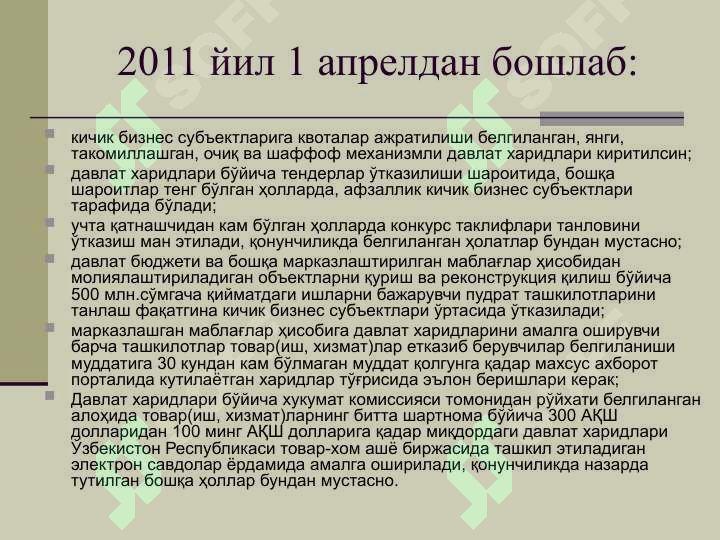 2011 йил 1 апрелдан бошлаб:

кичик бизнес субъектларига квоталар ажратилиши белгиланган, янги, такомиллашган, очиқ ва шаффоф механизмли давлат харидлари киритилсин;

давлат харидлари бўйича тендерлар ўтказилиши шароитида, бошқа шароитлар тенг бўлган ҳолларда, афзаллик кичик бизнес субъектлари тарафида бўлади;

учта қатнашчидан кам бўлган ҳолларда конкурс таклифлари танловини ўтказиш ман этилади, қонунчиликда белгиланган ҳолатлар бундан мустасно;

давлат бюджети ва бошқа марказлаштирилган маблағлар ҳисобидан молиялаштириладиган объектларни қуриш ва реконструкция қилиш бўйича 500 млн.сўмгача қийматдаги ишларни бажарувчи пудрат ташкилотларини танлаш фақатгина кичик бизнес субъектлари ўртасида ўтказилади;

марказлашган маблағлар ҳисобига давлат харидларини амалга оширувчи барча ташкилотлар товар(иш, хизмат)лар етказиб берувчилар белгиланиши муддатига 30 кундан кам бўлмаган муддат қолгунга қадар махсус ахборот порталида кутилаётган харидлар тўғрисида эълон беришлари керак;

Давлат харидлари бўйича хукумат комиссияси томонидан рўйхати белгиланган алоҳида товар(иш, хизмат)ларнинг битта шартнома бўйича 300 АҚШ долларидан 100 минг АҚШ долларига қадар миқдордаги давлат харидлари Ўзбекистон Республикаси товар-хом ашё биржасида ташкил этиладиган электрон савдолар ёрдамида амалга оширилади, қонунчиликда назарда тутилган бошқа ҳоллар бундан мустасно.